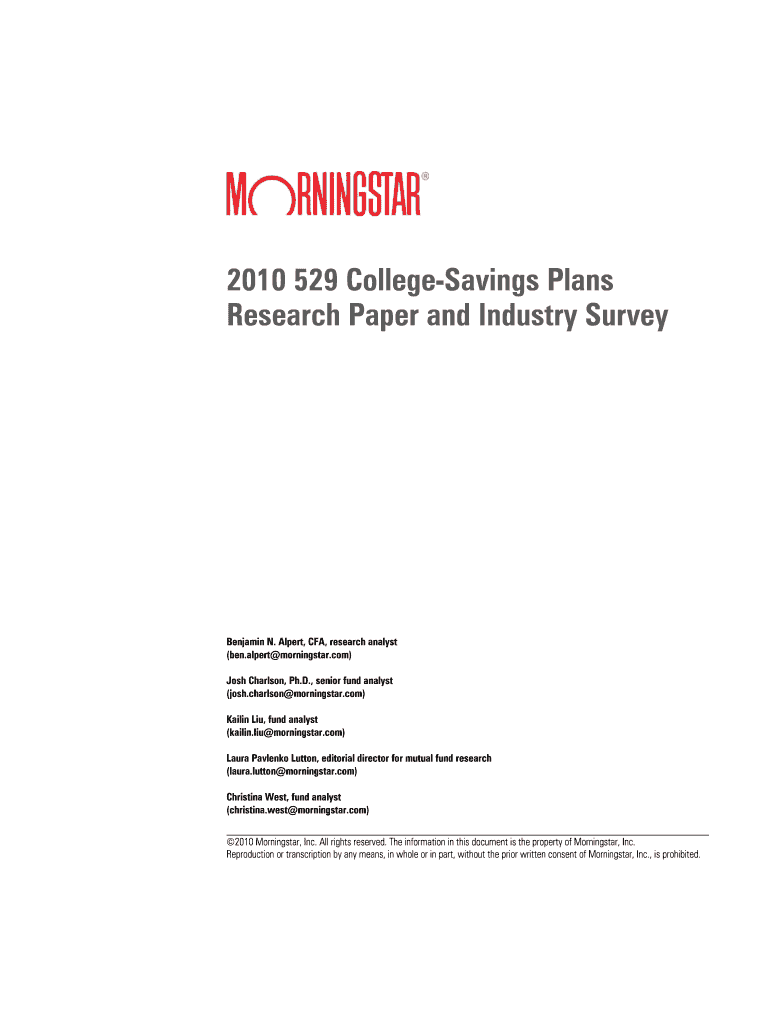 MORNINGSTAR®

2010 529 College-Savings Plans Research Paper and Industry Survey

Benjamin N. Alpert, CFA, research analyst
(ben.alpert@morningstar.com)

Josh Charlson, Ph.D., senior fund analyst
(josh.charlson@morningstar.com)

Kailin Liu, fund analyst
(kailin.liu@morningstar.com)

Laura Pavlenko Lutton, editorial director for mutual fund research
(laura.lutton@morningstar.com)

Christina West, fund analyst
(christina.west@morningstar.com)

©2010 Morningstar, Inc. All rights reserved. The information in this document is the property of Morningstar, Inc. Reproduction or transcription by any means, in whole or in part, without the prior written consent of Morningstar, Inc., is prohibited.